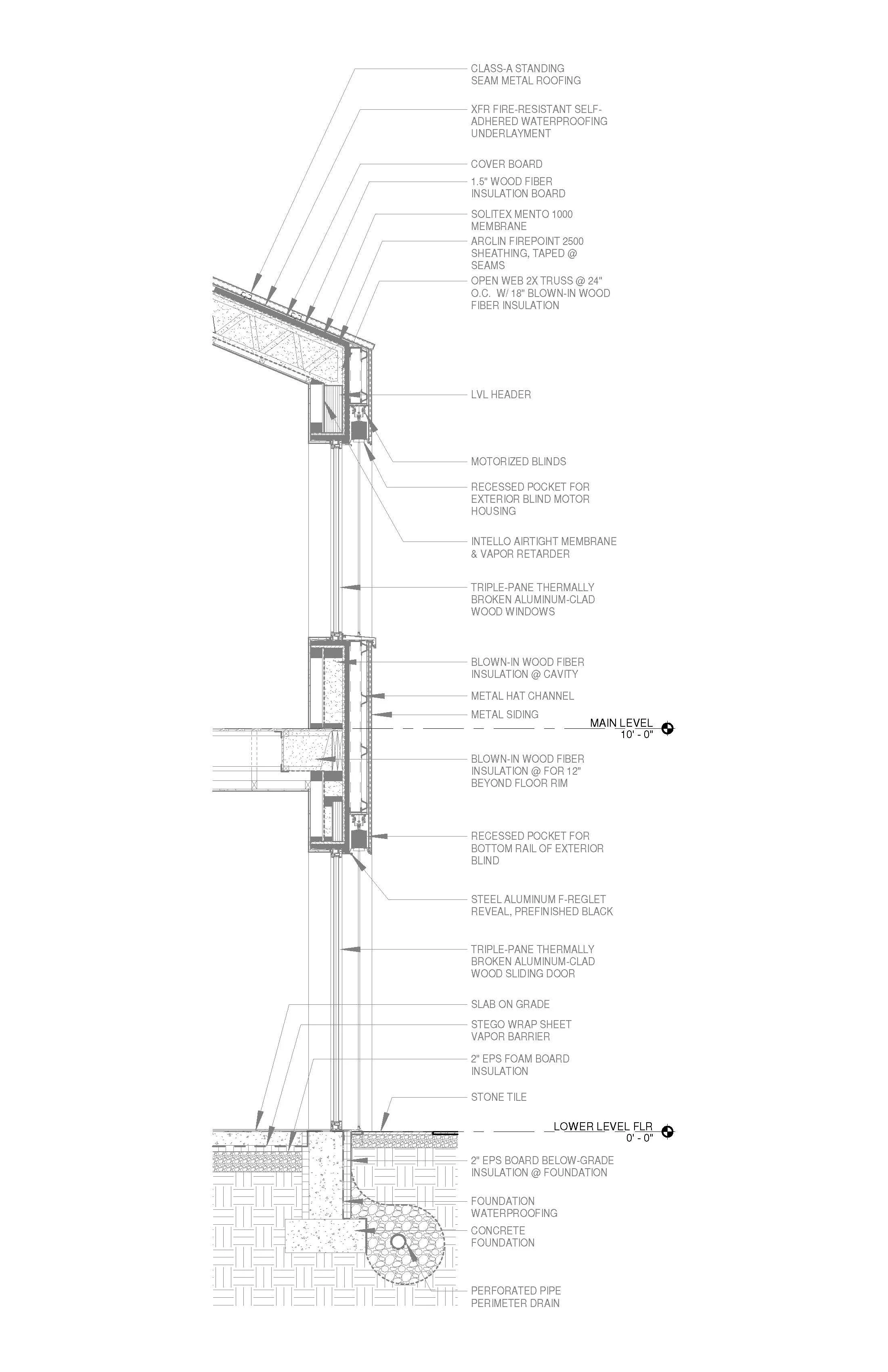 CLASS-A STANDING SEAM METAL ROOFING

XFR FIRE-RESISTANT SELF-ADHERED WATERPROOFING UNDERLAYMENT

COVER BOARD

1.5" WOOD FIBER INSULATION BOARD

SOLITEX MENTO 1000 MEMBRANE

ARCLIN FIREPOINT 2500 SHEATHING, TAPED @ SEAMS

OPEN WEB 2X TRUSS @ 24" O.C. W/ 18" BLOWN-IN WOOD FIBER INSULATION

LVL HEADER

MOTORIZED BLINDS

RECESSED POCKET FOR EXTERIOR BLIND MOTOR HOUSING

INTELLO AIRTIGHT MEMBRANE & VAPOR RETARDER

TRIPLE-PANE THERMALLY BROKEN ALUMINUM-CLAD WOOD WINDOWS

BLOWN-IN WOOD FIBER INSULATION @ CAVITY

METAL HAT CHANNEL

METAL SIDING

MAIN LEVEL
10' - 0"

BLOWN-IN WOOD FIBER INSULATION @ FOR 12" BEYOND FLOOR RIM

RECESSED POCKET FOR BOTTOM RAIL OF EXTERIOR BLIND

STEEL ALUMINUM F-REGLET REVEAL, PREFINISHED BLACK

TRIPLE-PANE THERMALLY BROKEN ALUMINUM-CLAD WOOD SLIDING DOOR

SLAB ON GRADE

STEGO WRAP SHEET VAPOR BARRIER

2" EPS FOAM BOARD INSULATION

STONE TILE

LOWER LEVEL FLR
0' - 0"

2" EPS BOARD BELOW-GRADE INSULATION @ FOUNDATION

FOUNDATION WATERPROOFING

CONCRETE FOUNDATION

PERFORATED PIPE PERIMETER DRAIN